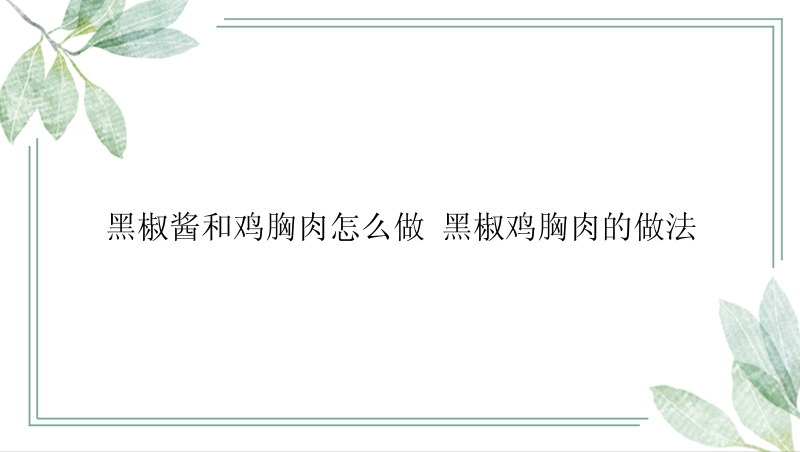 黑椒酱和鸡胸肉怎么做 黑椒鸡胸肉的做法